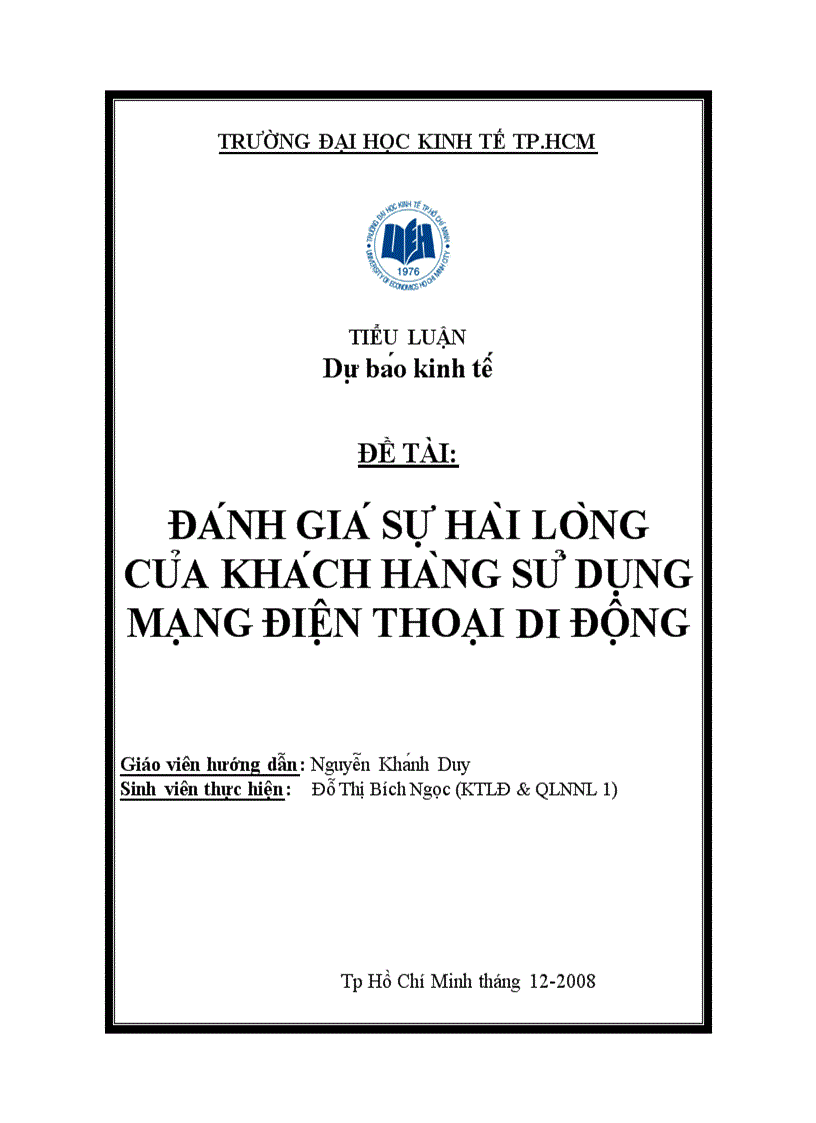 TRƯỜNG ĐẠI HỌC KINH TẾ TP.HCM

TRƯỜNG ĐẠI HỌC KINH TẾ TP HỒ CHÍ MINH
UEH
1976
UNIVERSITY OF ECONOMICS HO CHI MINH CITY

TIỂU LUẬN
Dự báo kinh tế

ĐỀ TÀI:

ĐÁNH GIÁ SỰ HÀI LÒNG CỦA KHÁCH HÀNG SỬ DỤNG MẠNG ĐIỆN THOẠI DI ĐỘNG

Giáo viên hướng dẫn: Nguyễn Khánh Duy
Sinh viên thực hiện: Đỗ Thị Bích Ngọc (KTLĐ & QLNNL 1)

Tp Hồ Chí Minh tháng 12-2008